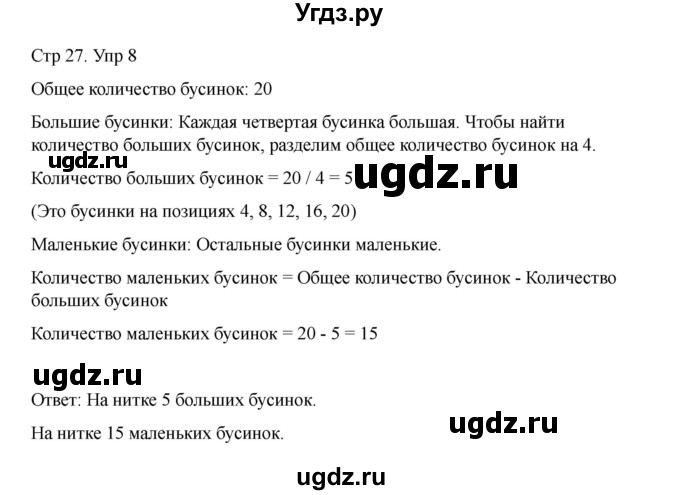 Угдз.ру

Стр 27. Упр 8

Общее количество бусинок: 20

Большие бусинки: Каждая четвертая бусинка большая. Чтобы найти количество больших бусинок, разделим общее количество бусинок на 4.

ugdz.ru

Количество больших бусинок = 20 / 4 = 5 ugdz.ru

(Это бусинки на позициях 4, 8, 12, 16, 20)

Маленькие бусинки: Остальные бусинки маленькие.

Количество маленьких бусинок = Общее количество бусинок - Количество больших бусинок

Количество маленьких бусинок = 20 - 5 = 15

ugdz.ru

Ответ: На нитке 5 больших бусинок.

На нитке 15 маленьких бусинок. ugdz.ru

ugdz.ru